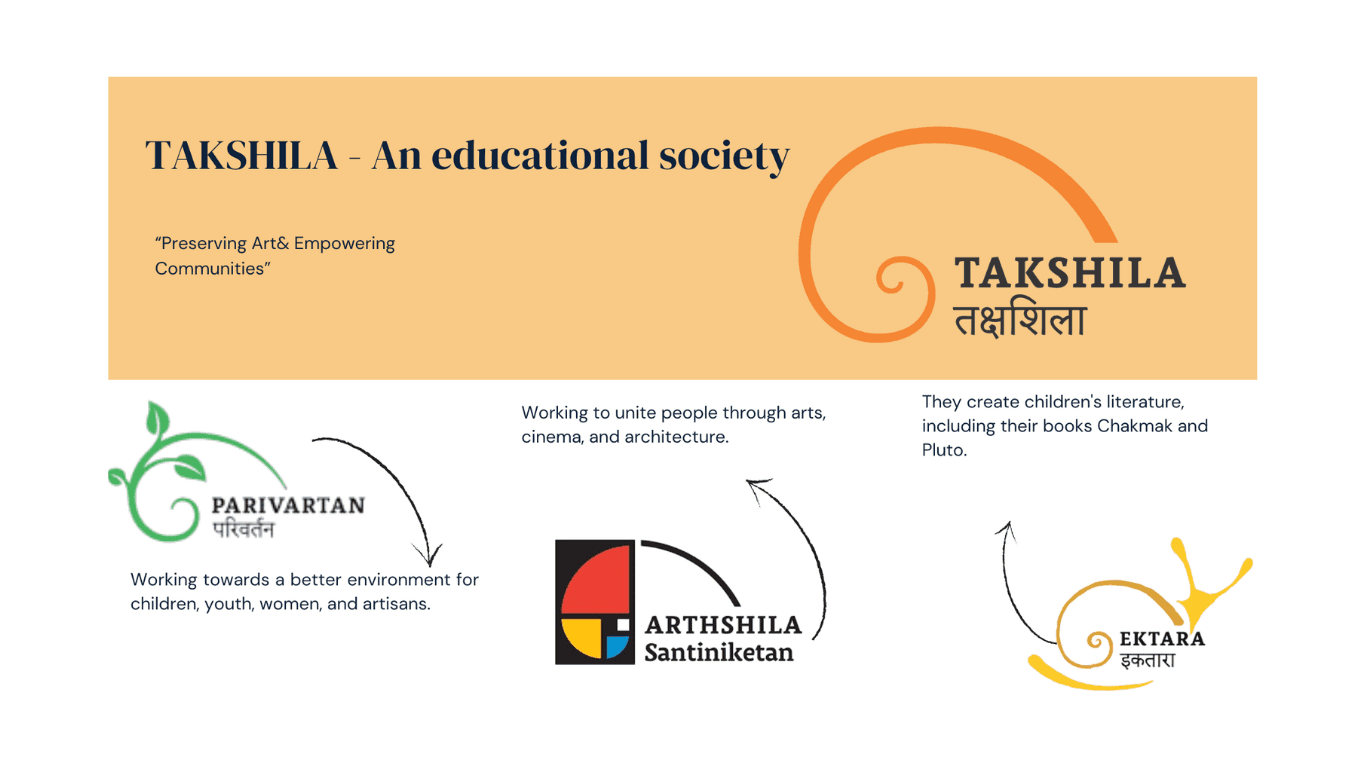 TAKSHILA - An educational society

"Preserving Art& Empowering Communities"

TAKSHILA
तक्षशिला

PARIVARTAN
परिवर्तन

Working towards a better environment for children, youth, women, and artisans.

Working to unite people through arts, cinema, and architecture.

ARTHSHILA
Santiniketan

They create children's literature, including their books Chakmak and Pluto.

EKTARA
इकतारा